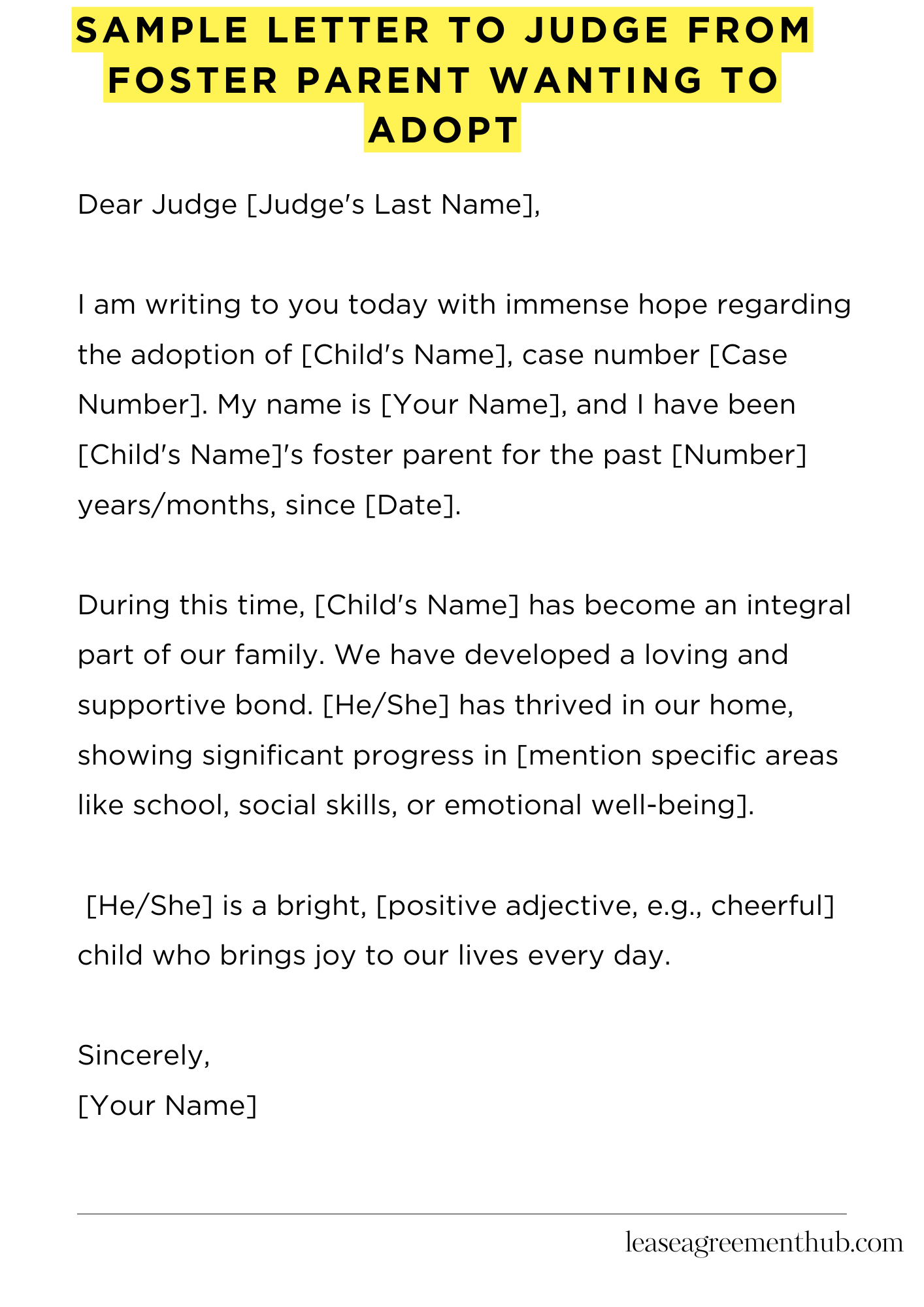 SAMPLE LETTER TO JUDGE FROM FOSTER PARENT WANTING TO ADOPT

Dear Judge [Judge's Last Name],

I am writing to you today with immense hope regarding the adoption of [Child's Name], case number [Case Number]. My name is [Your Name], and I have been [Child's Name]'s foster parent for the past [Number] years/months, since [Date].

During this time, [Child's Name] has become an integral part of our family. We have developed a loving and supportive bond. [He/She] has thrived in our home, showing significant progress in [mention specific areas like school, social skills, or emotional well-being].

[He/She] is a bright, [positive adjective, e.g., cheerful] child who brings joy to our lives every day.

Sincerely,
[Your Name]

leaseagreementhub.com